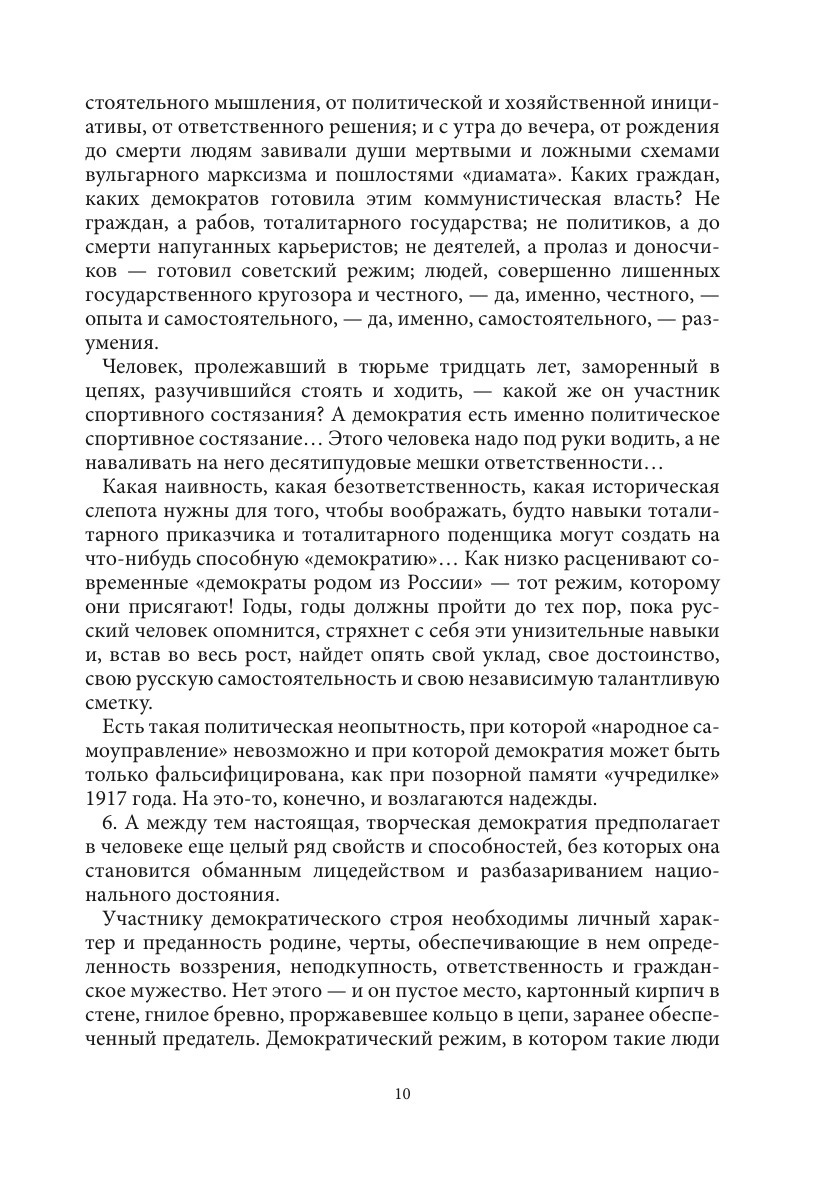 стоятельного мышления, от политической и хозяйственной инициативы, от ответственного решения; и с утра до вечера, от рождения до смерти людям завивали души мертвыми и ложными схемами вульгарного марксизма и пошлостями «диамата». Каких граждан, каких демократов готовила этим коммунистическая власть? Не граждан, а рабов, тоталитарного государства; не политиков, а до смерти напуганных карьеристов; не деятелей, а пролаз и доносчиков — готовил советский режим; людей, совершенно лишенных государственного кругозора и честного, — да, именно, честного, — опыта и самостоятельного, — да, именно, самостоятельного, — разумения.

Человек, пролежавший в тюрьме тридцать лет, заморенный в цепях, разучившийся стоять и ходить, — какой же он участник спортивного состязания? А демократия есть именно политическое спортивное состязание… Этого человека надо под руки водить, а не наваливать на него десятипудовые мешки ответственности…

Какая наивность, какая безответственность, какая историческая слепота нужны для того, чтобы воображать, будто навыки тоталитарного приказчика и тоталитарного поденщика могут создать на что-нибудь способную «демократию»… Как низко расценивают современные «демократы родом из России» — тот режим, которому они присягают! Годы, годы должны пройти до тех пор, пока русский человек опомнится, стряхнет с себя эти унизительные навыки и, встав во весь рост, найдет опять свой уклад, свое достоинство, свою русскую самостоятельность и свою независимую талантливую сметку.

Есть такая политическая неопытность, при которой «народное самоуправление» невозможно и при которой демократия может быть только фальсифицирована, как при позорной памяти «учредилке» 1917 года. На это-то, конечно, и возлагаются надежды.

6. А между тем настоящая, творческая демократия предполагает в человеке еще целый ряд свойств и способностей, без которых она становится обманным лицедейством и разбазариванием национального достояния.

Участнику демократического строя необходимы личный характер и преданность родине, черты, обеспечивающие в нем определенность воззрения, неподкупность, ответственность и гражданское мужество. Нет этого — и он пустое место, картонный кирпич в стене, гнилое бревно, проржавевшее кольцо в цепи, заранее обеспеченный предатель. Демократический режим, в котором такие люди

10